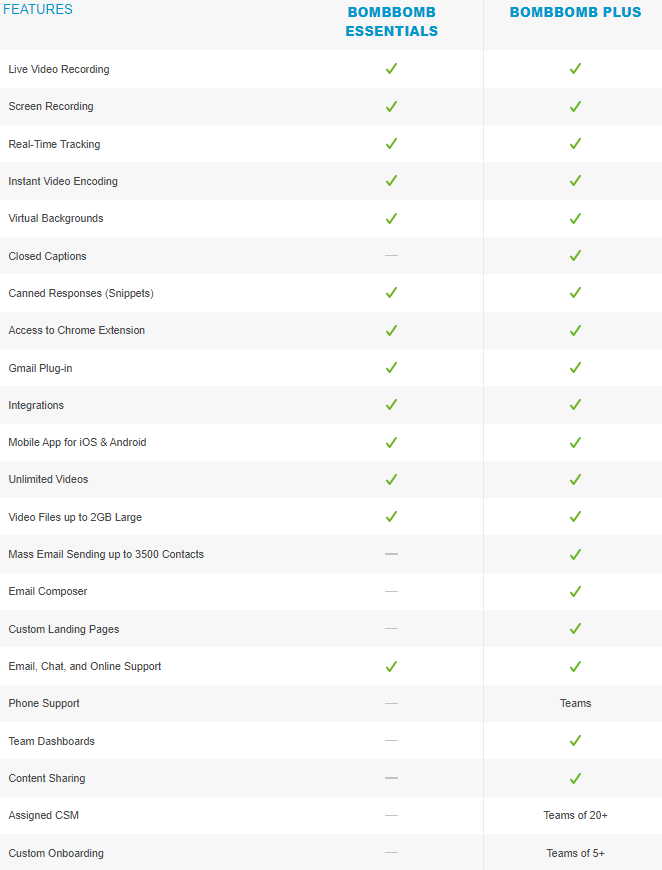 | FEATURES | BOMBBOMB ESSENTIALS | BOMBBOMB PLUS |
|---|---|---|
| Live Video Recording | ✓ | ✓ |
| Screen Recording | ✓ | ✓ |
| Real-Time Tracking | ✓ | ✓ |
| Instant Video Encoding | ✓ | ✓ |
| Virtual Backgrounds | ✓ | ✓ |
| Closed Captions | — | ✓ |
| Canned Responses (Snippets) | ✓ | ✓ |
| Access to Chrome Extension | ✓ | ✓ |
| Gmail Plug-in | ✓ | ✓ |
| Integrations | ✓ | ✓ |
| Mobile App for iOS & Android | ✓ | ✓ |
| Unlimited Videos | ✓ | ✓ |
| Video Files up to 2GB Large | ✓ | ✓ |
| Mass Email Sending up to 3500 Contacts | — | ✓ |
| Email Composer | — | ✓ |
| Custom Landing Pages | — | ✓ |
| Email, Chat, and Online Support | ✓ | ✓ |
| Phone Support | — | Teams |
| Team Dashboards | — | ✓ |
| Content Sharing | — | ✓ |
| Assigned CSM | — | Teams of 20+ |
| Custom Onboarding | — | Teams of 5+ |